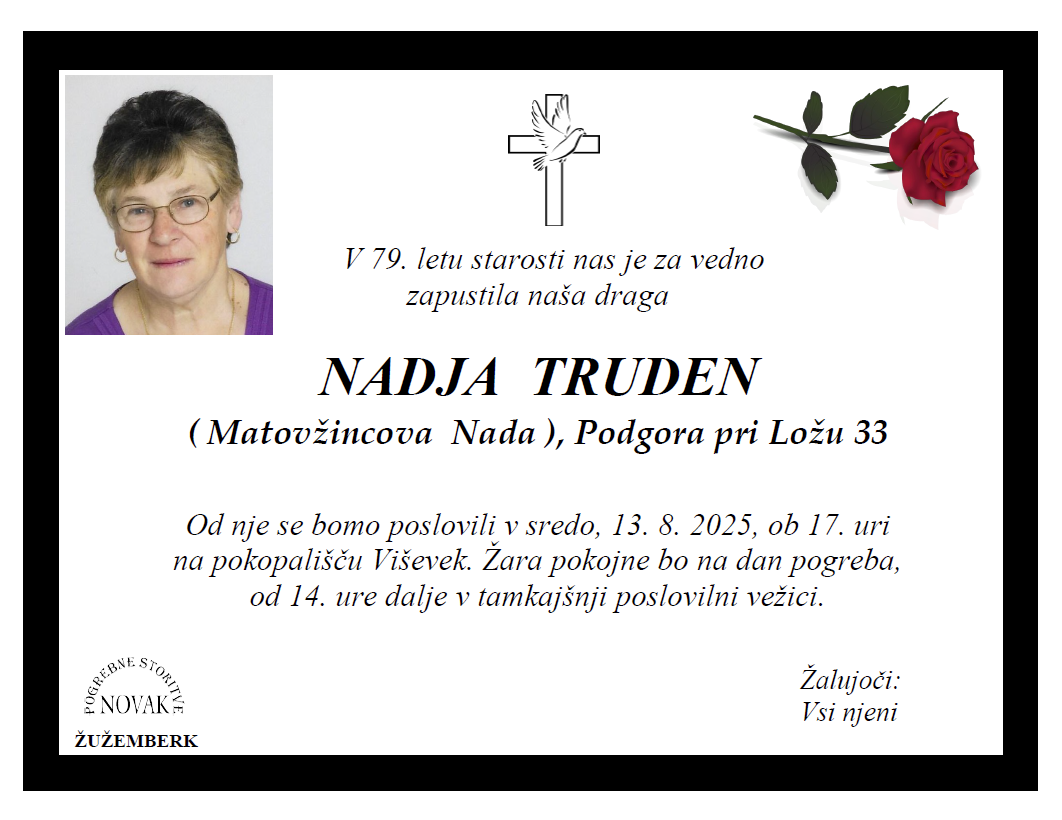 V 79. letu starosti nas je za vedno zapustila naša draga

NADJA TRUDEN

( Matovžincova Nada ), Podgora pri Ložu 33

Od nje se bomo poslovili v sredo, 13. 8. 2025, ob 17. uri na pokopališču Viševek. Žara pokojne bo na dan pogreba, od 14. ure dalje v tamkajšnji poslovilni vežici.

POGREBNE STORITVE
NOVAK
ŽUŽEMBERK

Žalujoči:
Vsi njeni